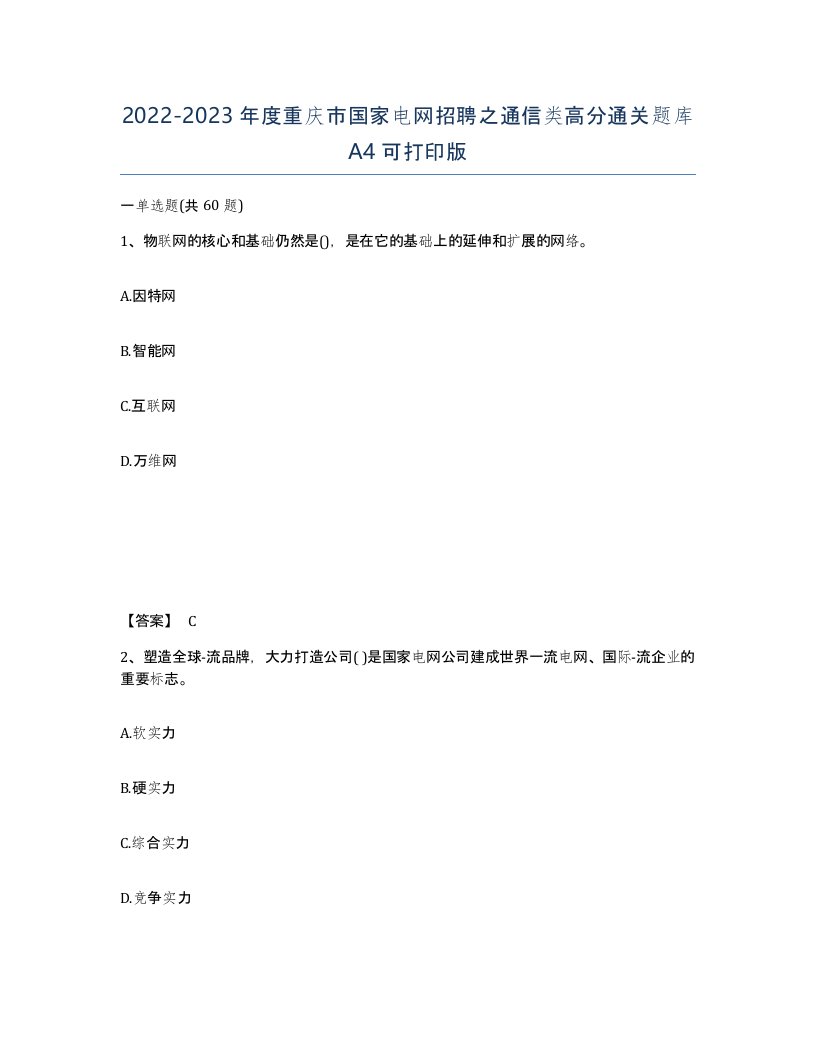 2022-2023年度重庆市国家电网招聘之通信类高分通关题库A4可打印版

一单选题(共60题)

1、物联网的核心和基础仍然是()，是在它的基础上的延伸和扩展的网络。

A.因特网

B.智能网

C.互联网

D.万维网

【答案】 C

2、塑造全球-流品牌，大力打造公司( )是国家电网公司建成世界一流电网、国际-流企业的重要标志。

A.软实力

B.硬实力

C.综合实力

D.竞争实力